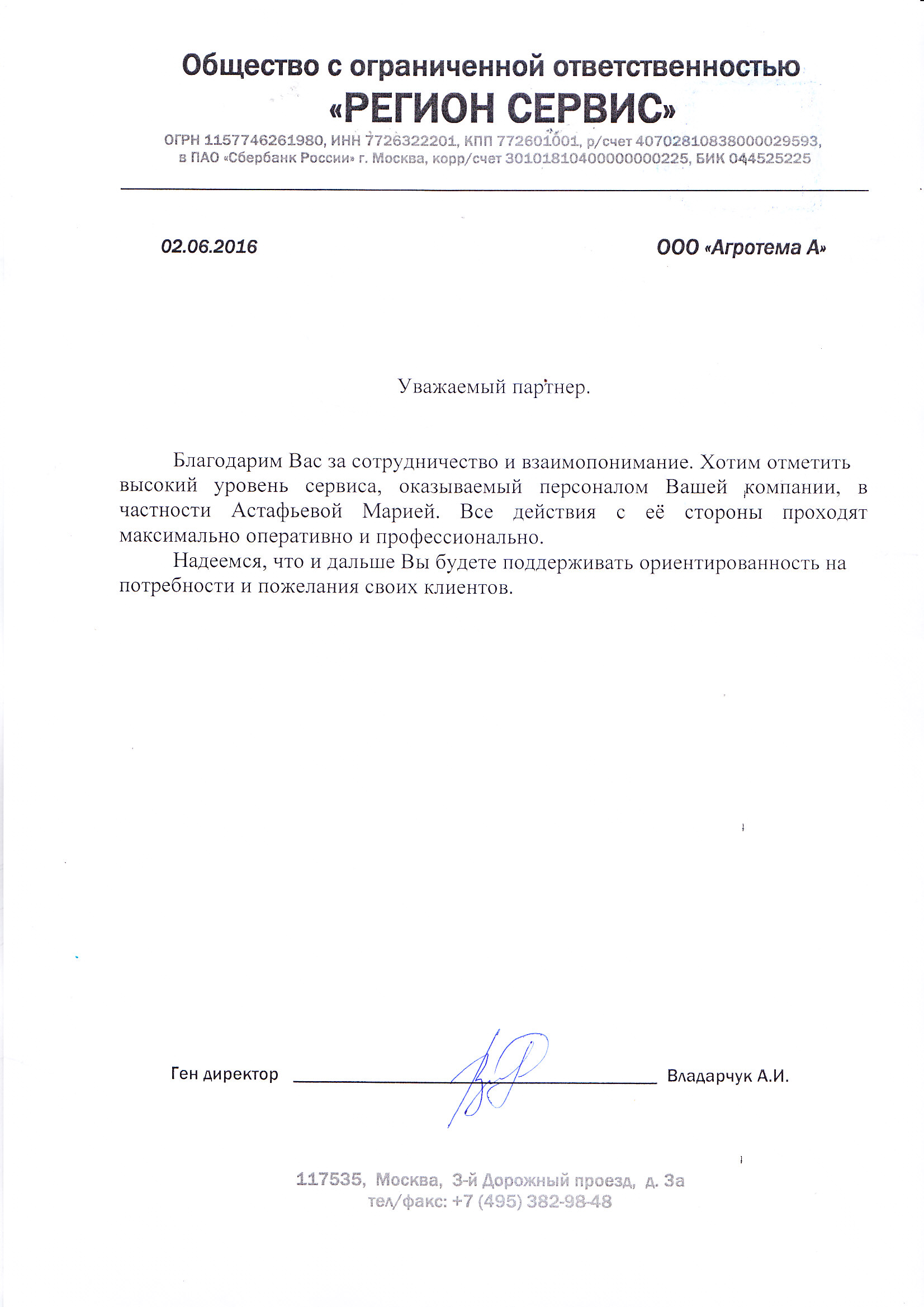 Общество с ограниченной ответственностью
«РЕГИОН СЕРВИС»
ОГРН 1157746261980, ИНН 7726322201, КПП 772601001, р/счет 40702810838000029593, в ПАО «Сбербанк России» г. Москва, корр/счет 30101810400000000225, БИК 044525225

02.06.2016

ООО «Агротема А»

Уважаемый партнер.

Благодарим Вас за сотрудничество и взаимопонимание. Хотим отметить высокий уровень сервиса, оказываемый персоналом Вашей компании, в частности Астафьевой Марией. Все действия с её стороны проходят максимально оперативно и профессионально.

Надеемся, что и дальше Вы будете поддерживать ориентированность на потребности и пожелания своих клиентов.

Ген директор

Владарчук А.И.

117535, Москва, 3-й Дорожный проезд, д. 3а
тел/факс: +7 (495) 382-98-48